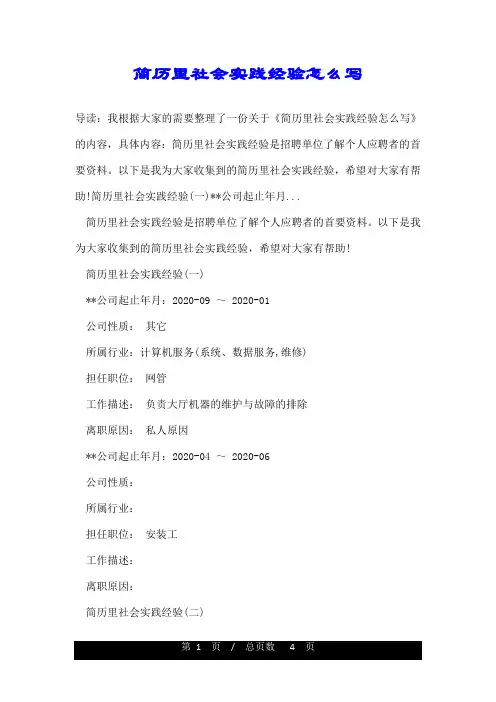 简历里社会实践经验怎么写

导读：我根据大家的需要整理了一份关于《简历里社会实践经验怎么写》的内容，具体内容：简历里社会实践经验是招聘单位了解个人应聘者的首要资料。以下是我为大家收集到的简历里社会实践经验，希望对大家有帮助!简历里社会实践经验(一)**公司起止年月...

简历里社会实践经验是招聘单位了解个人应聘者的首要资料。以下是我为大家收集到的简历里社会实践经验，希望对大家有帮助!

简历里社会实践经验(一)

**公司起止年月：2020-09 ~ 2020-01

公司性质： 其它

所属行业：计算机服务(系统、数据服务,维修)

担任职位： 网管

工作描述： 负责大厅机器的维护与故障的排除

离职原因： 私人原因

**公司起止年月：2020-04 ~ 2020-06

公司性质：

所属行业：

担任职位： 安装工

工作描述：

离职原因：

简历里社会实践经验(二)

第 1 页 / 总页数 4 页